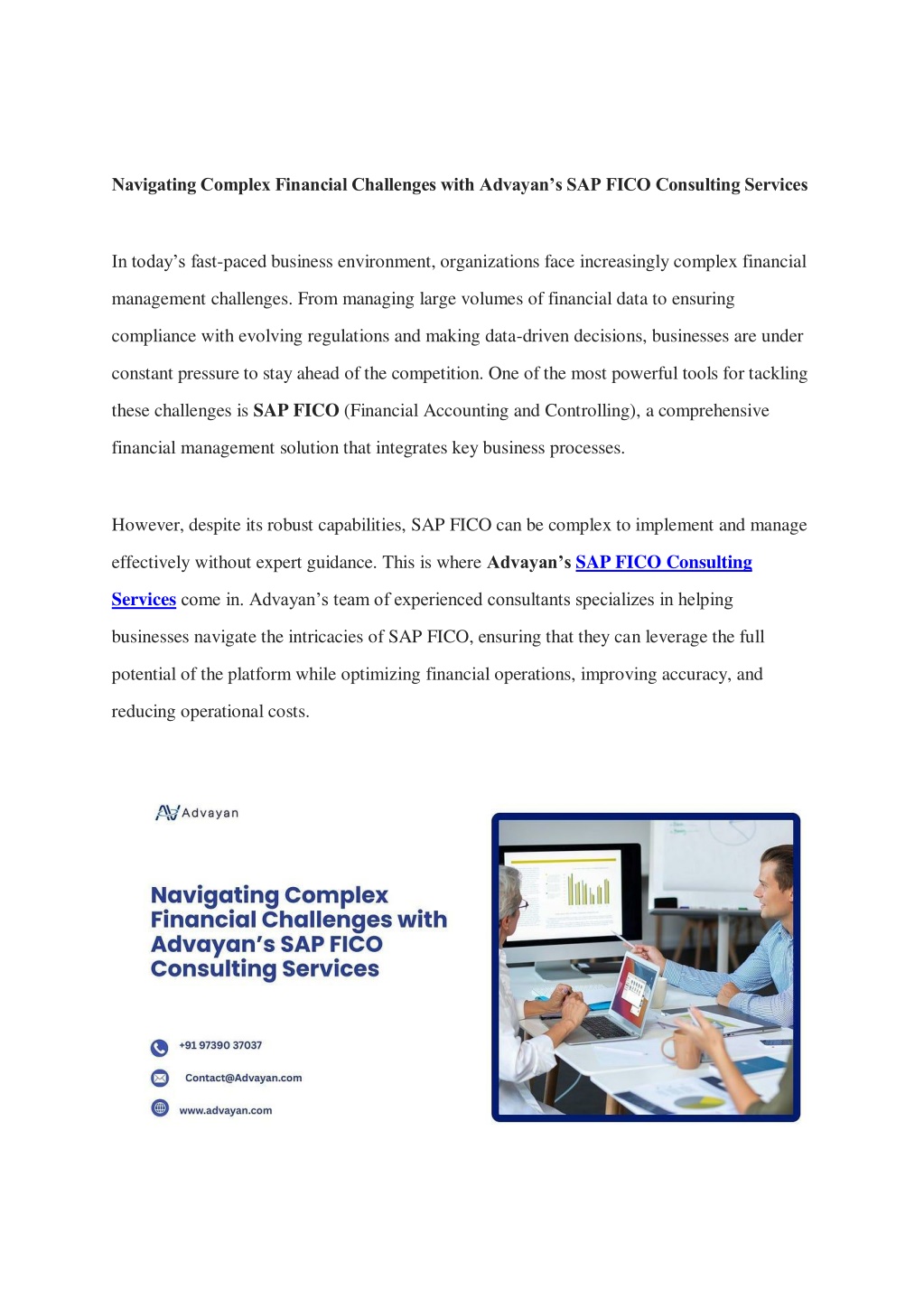 Navigating Complex Financial Challenges with Advayan's SAP FICO Consulting Services

In today's fast-paced business environment, organizations face increasingly complex financial management challenges. From managing large volumes of financial data to ensuring compliance with evolving regulations and making data-driven decisions, businesses are under constant pressure to stay ahead of the competition. One of the most powerful tools for tackling these challenges is SAP FICO (Financial Accounting and Controlling), a comprehensive financial management solution that integrates key business processes.

However, despite its robust capabilities, SAP FICO can be complex to implement and manage effectively without expert guidance. This is where Advayan's SAP FICO Consulting Services come in. Advayan's team of experienced consultants specializes in helping businesses navigate the intricacies of SAP FICO, ensuring that they can leverage the full potential of the platform while optimizing financial operations, improving accuracy, and reducing operational costs.

Advayan

Navigating Complex Financial Challenges with Advayan's SAP FICO Consulting Services

+91 97390 37037

Contact@Advayan.com

www.advayan.com